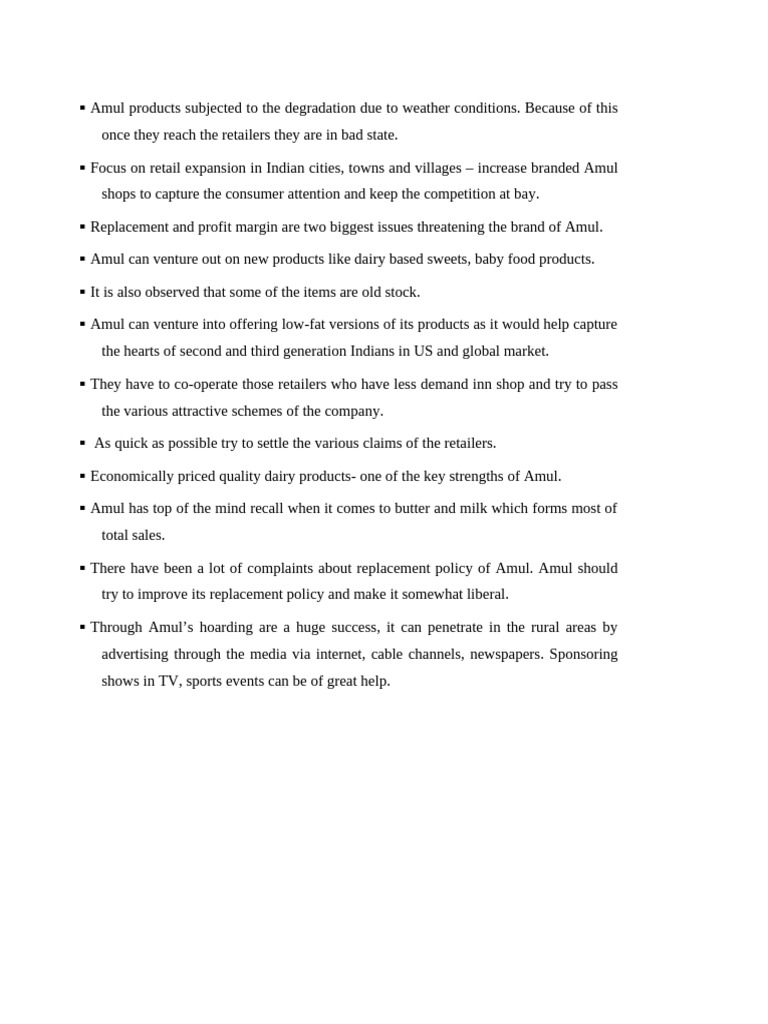 ▪ Amul products subjected to the degradation due to weather conditions. Because of this once they reach the retailers they are in bad state.

▪ Focus on retail expansion in Indian cities, towns and villages – increase branded Amul shops to capture the consumer attention and keep the competition at bay.

▪ Replacement and profit margin are two biggest issues threatening the brand of Amul.

▪ Amul can venture out on new products like dairy based sweets, baby food products.

▪ It is also observed that some of the items are old stock.

▪ Amul can venture into offering low-fat versions of its products as it would help capture the hearts of second and third generation Indians in US and global market.

▪ They have to co-operate those retailers who have less demand inn shop and try to pass the various attractive schemes of the company.

▪ As quick as possible try to settle the various claims of the retailers.

▪ Economically priced quality dairy products- one of the key strengths of Amul.

▪ Amul has top of the mind recall when it comes to butter and milk which forms most of total sales.

▪ There have been a lot of complaints about replacement policy of Amul. Amul should try to improve its replacement policy and make it somewhat liberal.

▪ Through Amul’s hoarding are a huge success, it can penetrate in the rural areas by advertising through the media via internet, cable channels, newspapers. Sponsoring shows in TV, sports events can be of great help.